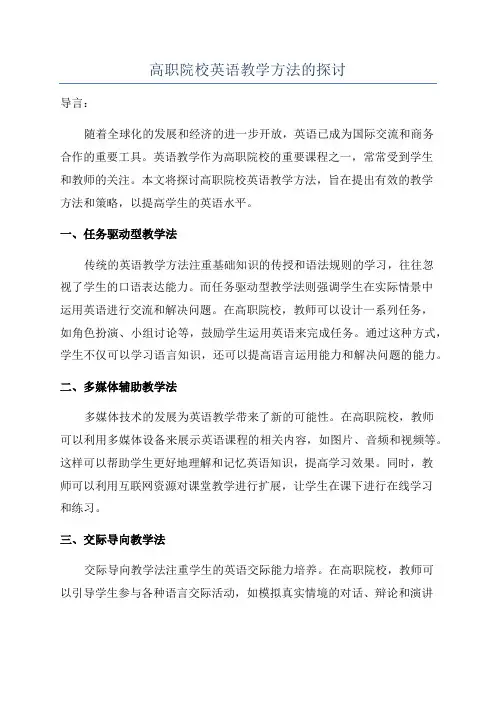 高职院校英语教学方法的探讨

导言：

随着全球化的发展和经济的进一步开放，英语已成为国际交流和商务合作的重要工具。英语教学作为高职院校的重要课程之一，常常受到学生和教师的关注。本文将探讨高职院校英语教学方法，旨在提出有效的教学方法和策略，以提高学生的英语水平。

一、任务驱动型教学法

传统的英语教学方法注重基础知识的传授和语法规则的学习，往往忽视了学生的口语表达能力。而任务驱动型教学法则强调学生在实际情景中运用英语进行交流和解决问题。在高职院校，教师可以设计一系列任务，如角色扮演、小组讨论等，鼓励学生运用英语来完成任务。通过这种方式，学生不仅可以学习语言知识，还可以提高语言运用能力和解决问题的能力。

二、多媒体辅助教学法

多媒体技术的发展为英语教学带来了新的可能性。在高职院校，教师可以利用多媒体设备来展示英语课程的相关内容，如图片、音频和视频等。这样可以帮助学生更好地理解和记忆英语知识，提高学习效果。同时，教师可以利用互联网资源对课堂教学进行扩展，让学生在课下进行在线学习和练习。

三、交际导向教学法

交际导向教学法注重学生的英语交际能力培养。在高职院校，教师可以引导学生参与各种语言交际活动，如模拟真实情境的对话、辩论和演讲